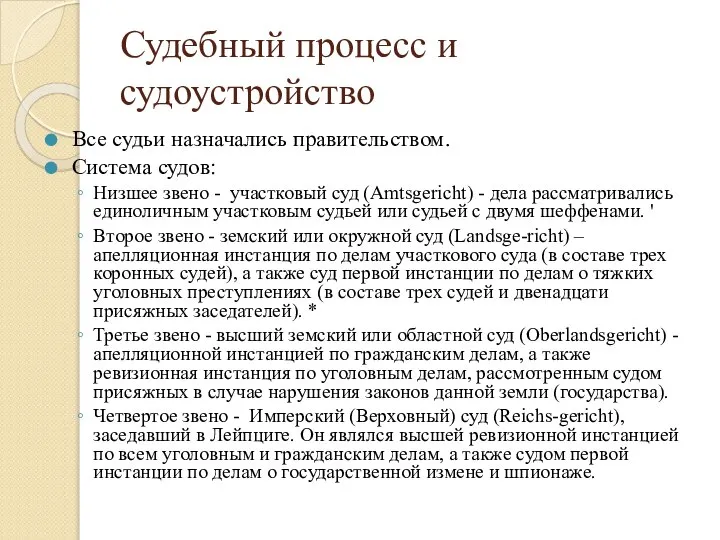 Судебный процесс и судоустройство

Все судьи назначались правительством.

Система судов:

Низшее звено - участковый суд (Amtsgericht) - дела рассматривались единоличным участковым судьей или судьей с двумя шеффенами. '

Второе звено - земский или окружной суд (Landsge-richt) – апелляционная инстанция по делам участкового суда (в составе трех коронных судей), а также суд первой инстанции по делам о тяжких уголовных преступлениях (в составе трех судей и двенадцати присяжных заседателей). *

Третье звено - высший земский или областной суд (Oberlandsgericht) - апелляционной инстанцией по гражданским делам, а также ревизионная инстанция по уголовным делам, рассмотренным судом присяжных в случае нарушения законов данной земли (государства).

Четвертое звено - Имперский (Верховный) суд (Reichs-gericht), заседавший в Лейпциге. Он являлся высшей ревизионной инстанцией по всем уголовным и гражданским делам, а также судом первой инстанции по делам о государственной измене и шпионаже.